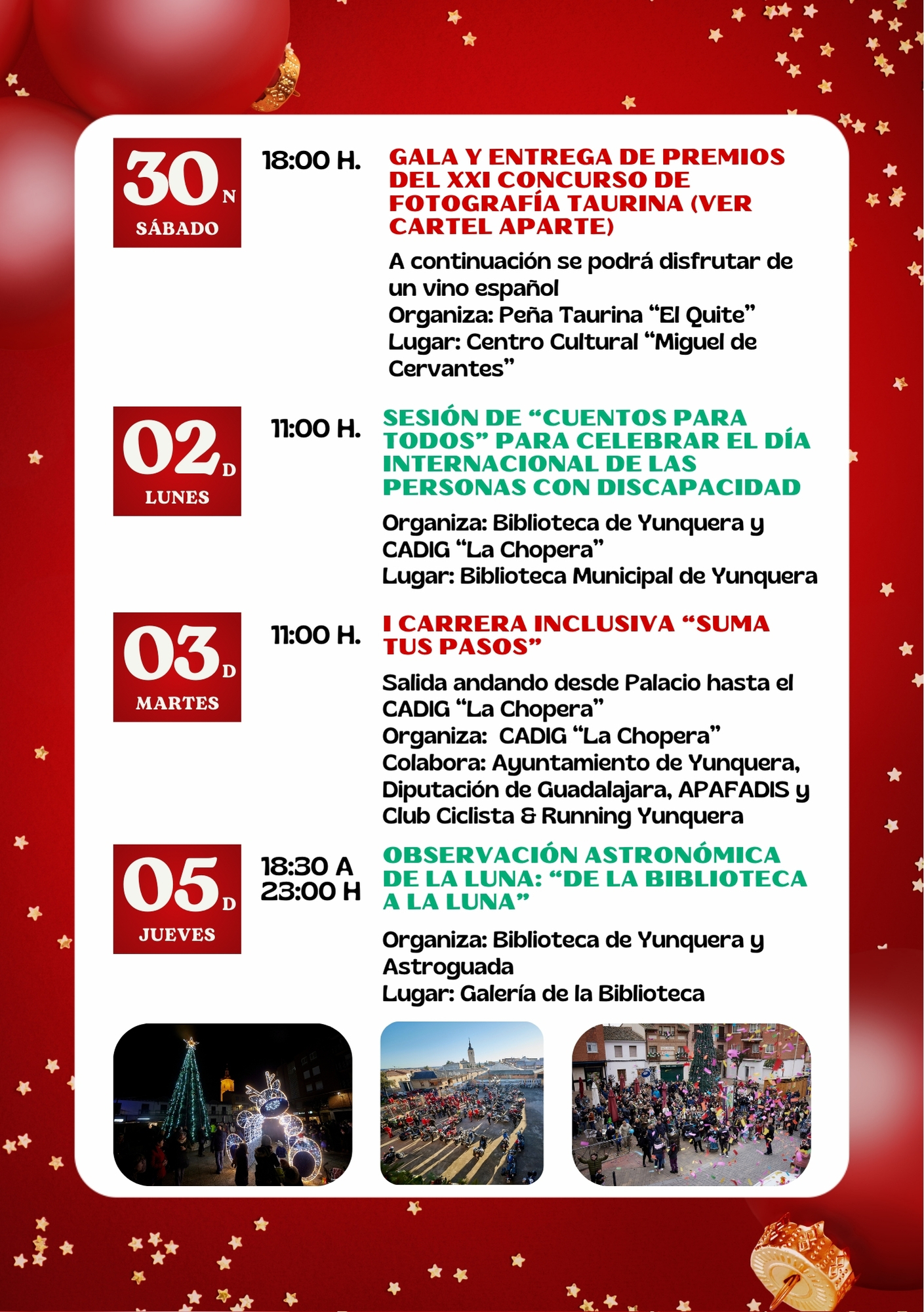 30 N
SÁBADO

18:00 H.

GALA Y ENTREGA DE PREMIOS DEL XXI CONCURSO DE FOTOGRAFÍA TAURINA (VER CARTEL APARTE)

A continuación se podrá disfrutar de un vino español
Organiza: Peña Taurina “El Quite”
Lugar: Centro Cultural “Miguel de Cervantes”

02 D
LUNES

11:00 H.

SESIÓN DE “CUENTOS PARA TODOS” PARA CELEBRAR EL DÍA INTERNACIONAL DE LAS PERSONAS CON DISCAPACIDAD

Organiza: Biblioteca de Yunquera y CADIG “La Chopera”
Lugar: Biblioteca Municipal de Yunquera

03 D
MARTES

11:00 H.

I CARRERA INCLUSIVA “SUMA TUS PASOS”

Salida andando desde Palacio hasta el CADIG “La Chopera”
Organiza: CADIG “La Chopera”
Colabora: Ayuntamiento de Yunquera, Diputación de Guadalajara, APAFADIS y Club Ciclista & Running Yunquera

05 D
JUEVES

18:30 A 23:00 H

OBSERVACIÓN ASTRONÓMICA DE LA LUNA: “DE LA BIBLIOTECA A LA LUNA”

Organiza: Biblioteca de Yunquera y Astroguada
Lugar: Galería de la Biblioteca